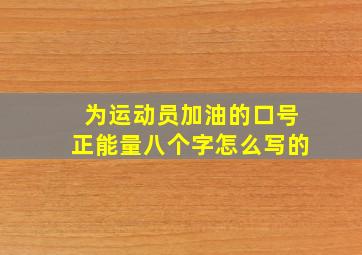 为运动员加油的口号
正能量八个字怎么写的